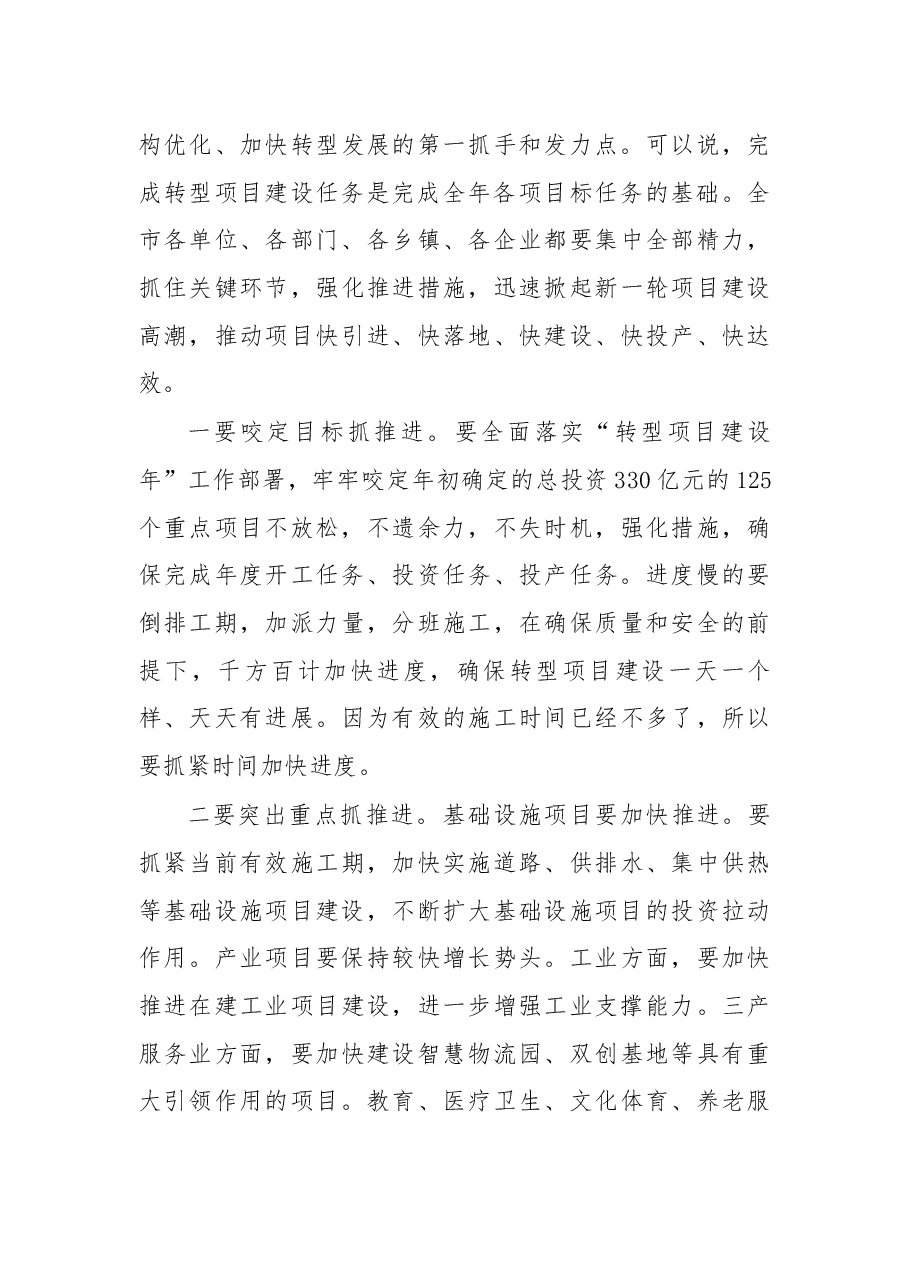 构优化、加快转型发展的第一抓手和发力点。可以说，完成转型项目建设任务是完成全年各项目标任务的基础。全市各单位、各部门、各乡镇、各企业都要集中全部精力，抓住关键环节，强化推进措施，迅速掀起新一轮项目建设高潮，推动项目快引进、快落地、快建设、快投产、快达效。

一要咬定目标抓推进。要全面落实“转型项目建设年”工作部署，牢牢咬定年初确定的总投资330亿元的125个重点项目不放松，不遗余力，不失时机，强化措施，确保完成年度开工任务、投资任务、投产任务。进度慢的要倒排工期，加派力量，分班施工，在确保质量和安全的前提下，千方百计加快进度，确保转型项目建设一天一个样、天天有进展。因为有效的施工时间已经不多了，所以要抓紧时间加快进度。

二要突出重点抓推进。基础设施项目要加快推进。要抓紧当前有效施工期，加快实施道路、供排水、集中供热等基础设施项目建设，不断扩大基础设施项目的投资拉动作用。产业项目要保持较快增长势头。工业方面，要加快推进在建工业项目建设，进一步增强工业支撑能力。三产服务业方面，要加快建设智慧物流园、双创基地等具有重大引领作用的项目。教育、医疗卫生、文化体育、养老服